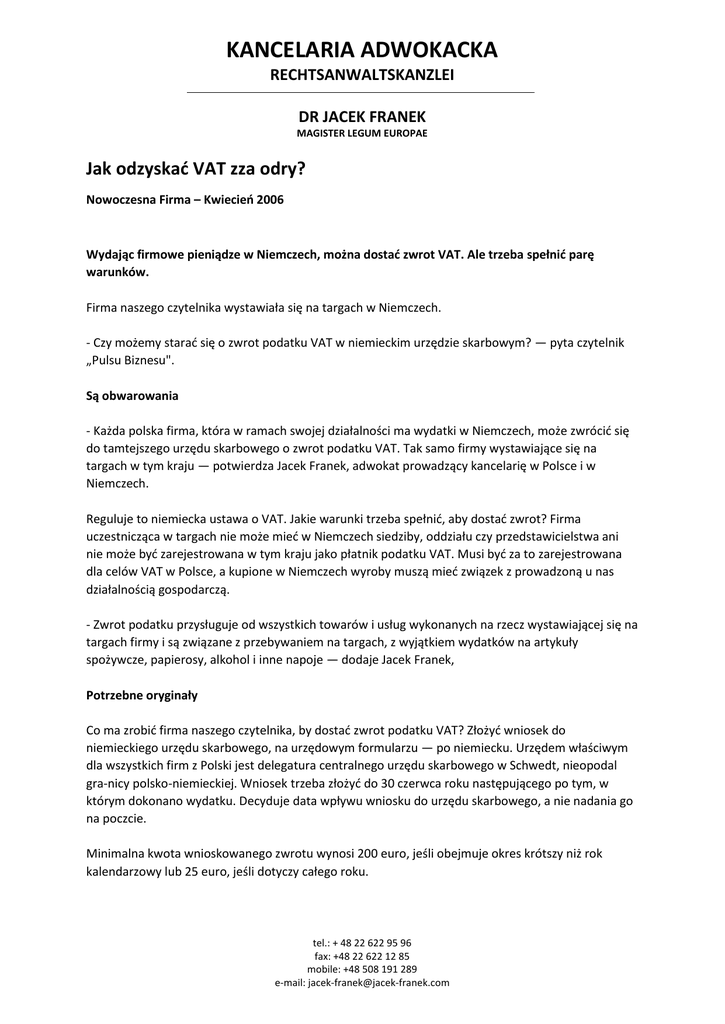 KANCELARIA ADWOKACKA
RECHTSANWALTSKANZLEI

DR JACEK FRANEK
MAGISTER LEGUM EUROPAE

Jak odzyskać VAT zza odry?

Nowoczesna Firma – Kwiecień 2006

Wydając firmowe pieniądze w Niemczech, można dostać zwrot VAT. Ale trzeba spełnić parę warunków.

Firma naszego czytelnika wystawiała się na targach w Niemczech.

- Czy możemy starać się o zwrot podatku VAT w niemieckim urzędzie skarbowym? — pyta czytelnik „Pulsu Biznesu".

Są obwarowania

- Każda polska firma, która w ramach swojej działalności ma wydatki w Niemczech, może zwrócić się do tamtejszego urzędu skarbowego o zwrot podatku VAT. Tak samo firmy wystawiające się na targach w tym kraju — potwierdza Jacek Franek, adwokat prowadzący kancelarię w Polsce i w Niemczech.

Reguluje to niemiecka ustawa o VAT. Jakie warunki trzeba spełnić, aby dostać zwrot? Firma uczestnicząca w targach nie może mieć w Niemczech siedziby, oddziału czy przedstawicielstwa ani nie może być zarejestrowana w tym kraju jako płatnik podatku VAT. Musi być za to zarejestrowana dla celów VAT w Polsce, a kupione w Niemczech wyroby muszą mieć związek z prowadzoną u nas działalnością gospodarczą.

- Zwrot podatku przysługuje od wszystkich towarów i usług wykonanych na rzecz wystawiającej się na targach firmy i są związane z przebywaniem na targach, z wyjątkiem wydatków na artykuły spożywcze, papierosy, alkohol i inne napoje — dodaje Jacek Franek,

Potrzebne oryginały

Co ma zrobić firma naszego czytelnika, by dostać zwrot podatku VAT? Złożyć wniosek do niemieckiego urzędu skarbowego, na urzędowym formularzu — po niemiecku. Urzędem właściwym dla wszystkich firm z Polski jest delegatura centralnego urzędu skarbowego w Schwedt, nieopodal gra-nicy polsko-niemieckiej. Wniosek trzeba złożyć do 30 czerwca roku następującego po tym, w którym dokonano wydatku. Decyduje data wpływu wniosku do urzędu skarbowego, a nie nadania go na poczcie.

Minimalna kwota wnioskowanego zwrotu wynosi 200 euro, jeśli obejmuje okres krótszy niż rok kalendarzowy lub 25 euro, jeśli dotyczy całego roku.

tel.: + 48 22 622 95 96
fax: +48 22 622 12 85
mobile: +48 508 191 289
e-mail: jacek-franek@jacek-franek.com